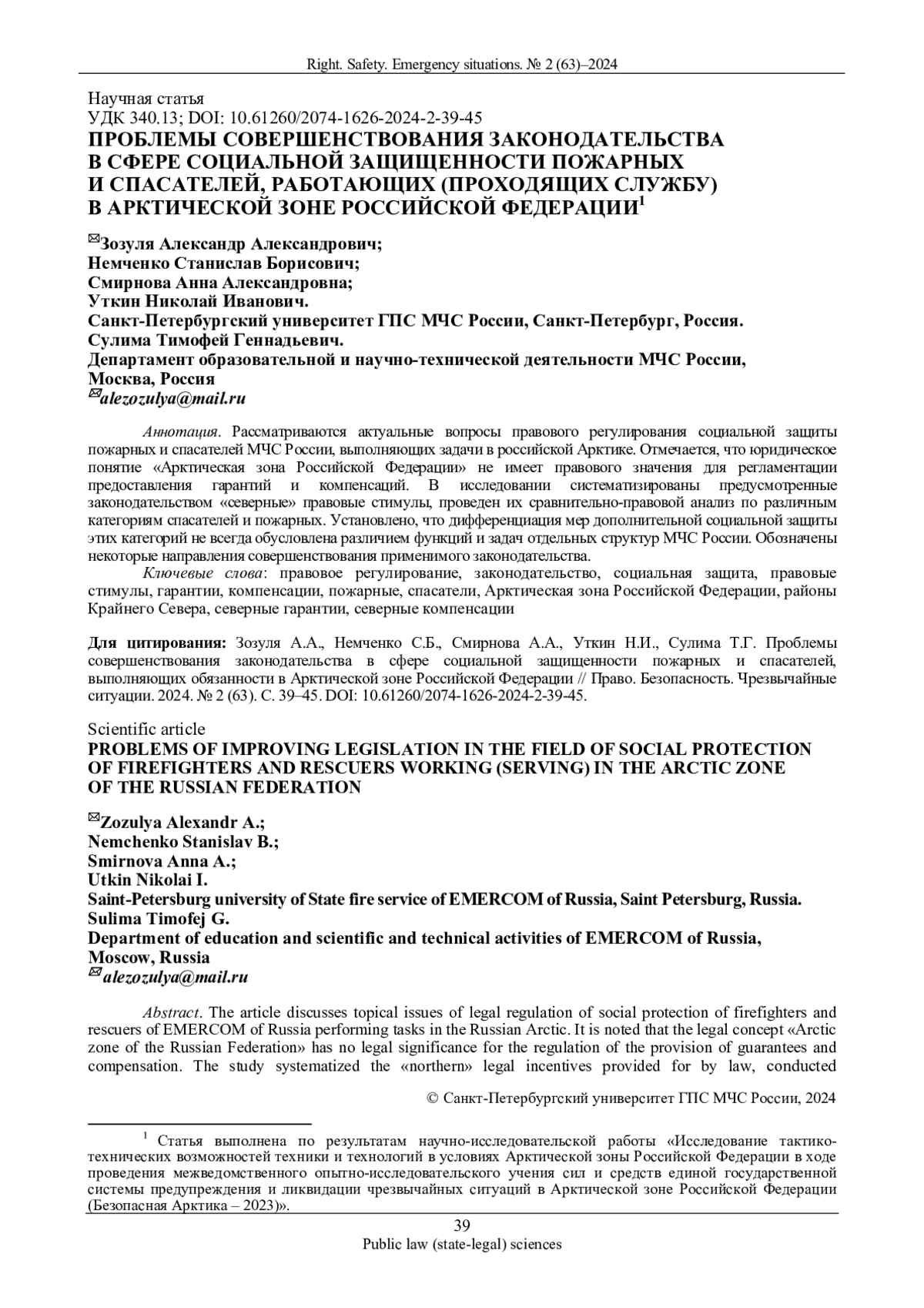 Right. Safety. Emergency situations. № 2 (63)–2024

Научная статья
УДК 340.13; DOI: 10.61260/2074-1626-2024-2-39-45
ПРОБЛЕМЫ СОВЕРШЕНСТВОВАНИЯ ЗАКОНОДАТЕЛЬСТВА В СФЕРЕ СОЦИАЛЬНОЙ ЗАЩИЩЕННОСТИ ПОЖАРНЫХ И СПАСАТЕЛЕЙ, РАБОТАЮЩИХ (ПРОХОДЯЩИХ СЛУЖБУ) В АРКТИЧЕСКОЙ ЗОНЕ РОССИЙСКОЙ ФЕДЕРАЦИИ$^1$

✉Зозуля Александр Александрович;
Немченко Станислав Борисович;
Смирнова Анна Александровна;
Уткин Николай Иванович.
Санкт-Петербургский университет ГПС МЧС России, Санкт-Петербург, Россия.
Сулима Тимофей Геннадьевич.
Департамент образовательной и научно-технической деятельности МЧС России, Москва, Россия
✉alezozulya@mail.ru

Аннотация. Рассматриваются актуальные вопросы правового регулирования социальной защиты пожарных и спасателей МЧС России, выполняющих задачи в российской Арктике. Отмечается, что юридическое понятие «Арктическая зона Российской Федерации» не имеет правового значения для регламентации предоставления гарантий и компенсаций. В исследовании систематизированы предусмотренные законодательством «северные» правовые стимулы, проведен их сравнительно-правовой анализ по различным категориям спасателей и пожарных. Установлено, что дифференциация мер дополнительной социальной защиты этих категорий не всегда обусловлена различием функций и задач отдельных структур МЧС России. Обозначены некоторые направления совершенствования применимого законодательства.
Ключевые слова: правовое регулирование, законодательство, социальная защита, правовые стимулы, гарантии, компенсации, пожарные, спасатели, Арктическая зона Российской Федерации, районы Крайнего Севера, северные гарантии, северные компенсации

Для цитирования: Зозуля А.А., Немченко С.Б., Смирнова А.А., Уткин Н.И., Сулима Т.Г. Проблемы совершенствования законодательства в сфере социальной защищенности пожарных и спасателей, выполняющих обязанности в Арктической зоне Российской Федерации // Право. Безопасность. Чрезвычайные ситуации. 2024. № 2 (63). С. 39–45. DOI: 10.61260/2074-1626-2024-2-39-45.

Scientific article
PROBLEMS OF IMPROVING LEGISLATION IN THE FIELD OF SOCIAL PROTECTION OF FIREFIGHTERS AND RESCUERS WORKING (SERVING) IN THE ARCTIC ZONE OF THE RUSSIAN FEDERATION

✉Zozulya Alexandr A.;
Nemchenko Stanislav B.;
Smirnova Anna A.;
Utkin Nikolai I.
Saint-Petersburg university of State fire service of EMERCOM of Russia, Saint Petersburg, Russia.
Sulima Timofej G.
Department of education and scientific and technical activities of EMERCOM of Russia, Moscow, Russia
✉alezozulya@mail.ru

Abstract. The article discusses topical issues of legal regulation of social protection of firefighters and rescuers of EMERCOM of Russia performing tasks in the Russian Arctic. It is noted that the legal concept «Arctic zone of the Russian Federation» has no legal significance for the regulation of the provision of guarantees and compensation. The study systematized the «northern» legal incentives provided for by law, conducted

© Санкт-Петербургский университет ГПС МЧС России, 2024

$^1$ Статья выполнена по результатам научно-исследовательской работы «Исследование тактико-технических возможностей техники и технологий в условиях Арктической зоны Российской Федерации в ходе проведения межведомственного опытно-исследовательского учения сил и средств единой государственной системы предупреждения и ликвидации чрезвычайных ситуаций в Арктической зоне Российской Федерации (Безопасная Арктика – 2023)».

39
Public law (state-legal) sciences